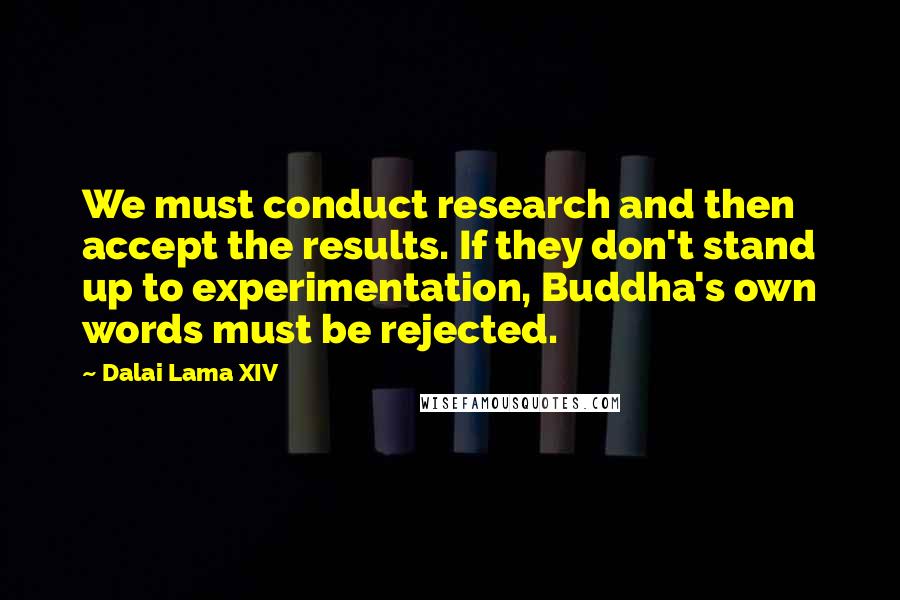 We must conduct research and then accept the results. If they don't stand up to experimentation, Buddha's own words must be rejected.

~ Dalai Lama XIV

WISEFAMOUSQUOTES.COM